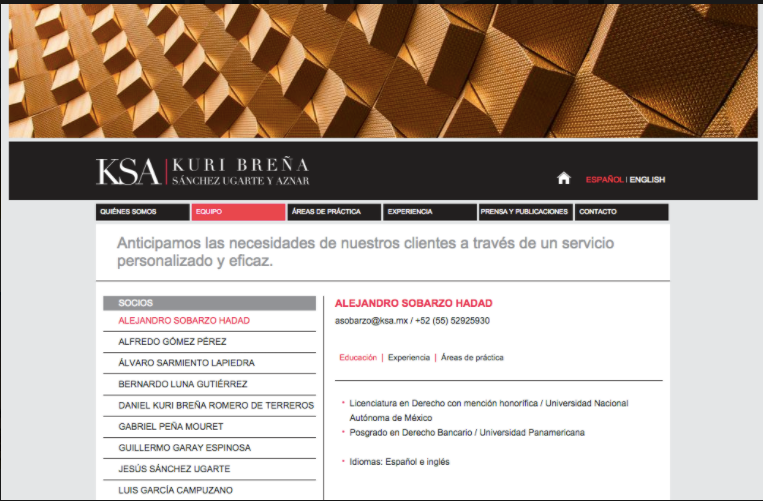 KSA | KURI BREÑA
SÁNCHEZ UGARTE Y AZNAR

ESPAÑOL | ENGLISH

QUIÉNES SOMOS
EQUIPO
ÁREAS DE PRÁCTICA
EXPERIENCIA
PRENSA Y PUBLICACIONES
CONTACTO

Anticipamos las necesidades de nuestros clientes a través de un servicio personalizado y eficaz.

SOCIOS
ALEJANDRO SOBARZO HADAD
ALFREDO GÓMEZ PÉREZ
ÁLVARO SARMIENTO LAPIEDRA
BERNARDO LUNA GUTIÉRREZ
DANIEL KURI BREÑA ROMERO DE TERREROS
GABRIEL PEÑA MOURET
GUILLERMO GARAY ESPINOSA
JESÚS SÁNCHEZ UGARTE
LUIS GARCÍA CAMPUZANO

ALEJANDRO SOBARZO HADAD
asobarzo@ksa.mx / +52 (55) 52925930

Educación | Experiencia | Áreas de práctica

• Licenciatura en Derecho con mención honorífica / Universidad Nacional Autónoma de México
• Posgrado en Derecho Bancario / Universidad Panamericana

• Idiomas: Español e inglés